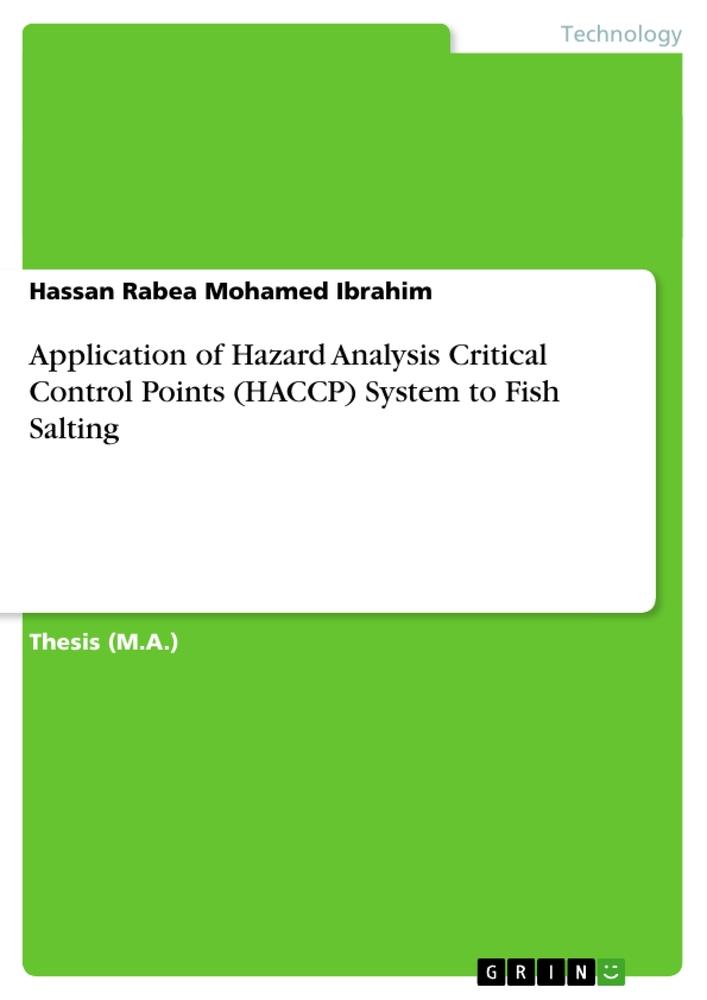 Technology

Hassan Rabea Mohamed Ibrahim

Application of Hazard Analysis Critical Control Points (HACCP) System to Fish Salting

Thesis (M.A.)

GRIN